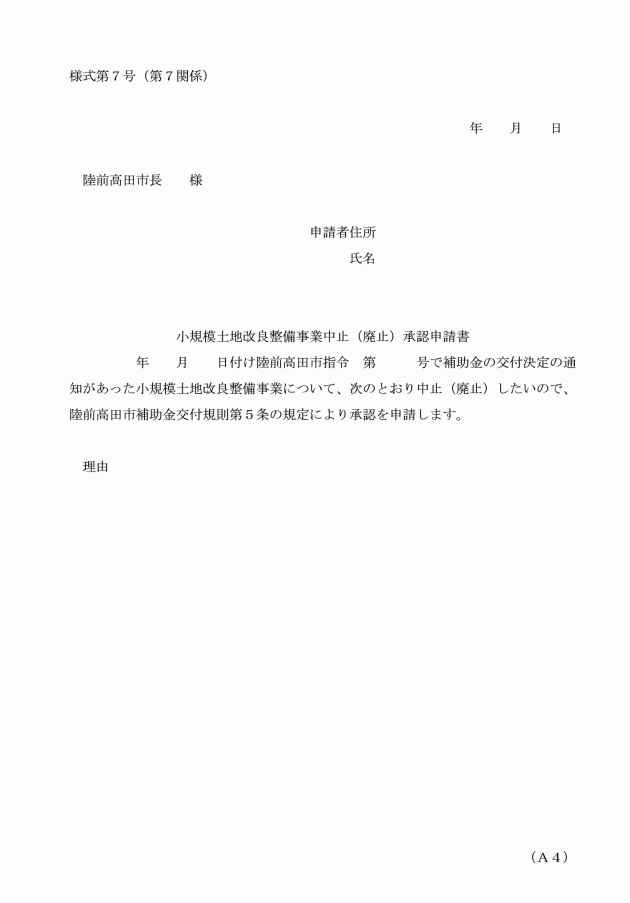 様式第７号（第７関係）

年　　月　　日

陸前高田市長　　様

申請者住所
氏名

小規模土地改良整備事業中止（廃止）承認申請書

年　　月　　日付け陸前高田市指令　第　　　号で補助金の交付決定の通知があった小規模土地改良整備事業について、次のとおり中止（廃止）したいので、陸前高田市補助金交付規則第５条の規定により承認を申請します。

理由

（Ａ４）